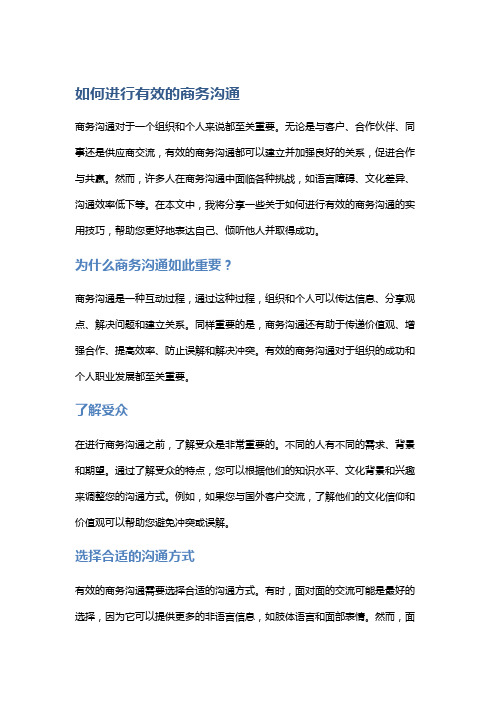 如何进行有效的商务沟通

商务沟通对于一个组织和个人来说都至关重要。无论是与客户、合作伙伴、同事还是供应商交流，有效的商务沟通都可以建立并加强良好的关系，促进合作与共赢。然而，许多人在商务沟通中面临各种挑战，如语言障碍、文化差异、沟通效率低下等。在本文中，我将分享一些关于如何进行有效的商务沟通的实用技巧，帮助您更好地表达自己、倾听他人并取得成功。

为什么商务沟通如此重要？

商务沟通是一种互动过程，通过这种过程，组织和个人可以传达信息、分享观点、解决问题和建立关系。同样重要的是，商务沟通还有助于传递价值观、增强合作、提高效率、防止误解和解决冲突。有效的商务沟通对于组织的成功和个人职业发展都至关重要。

了解受众

在进行商务沟通之前，了解受众是非常重要的。不同的人有不同的需求、背景和期望。通过了解受众的特点，您可以根据他们的知识水平、文化背景和兴趣来调整您的沟通方式。例如，如果您与国外客户交流，了解他们的文化信仰和价值观可以帮助您避免冲突或误解。

选择合适的沟通方式

有效的商务沟通需要选择合适的沟通方式。有时，面对面的交流可能是最好的选择，因为它可以提供更多的非语言信息，如肢体语言和面部表情。然而，面